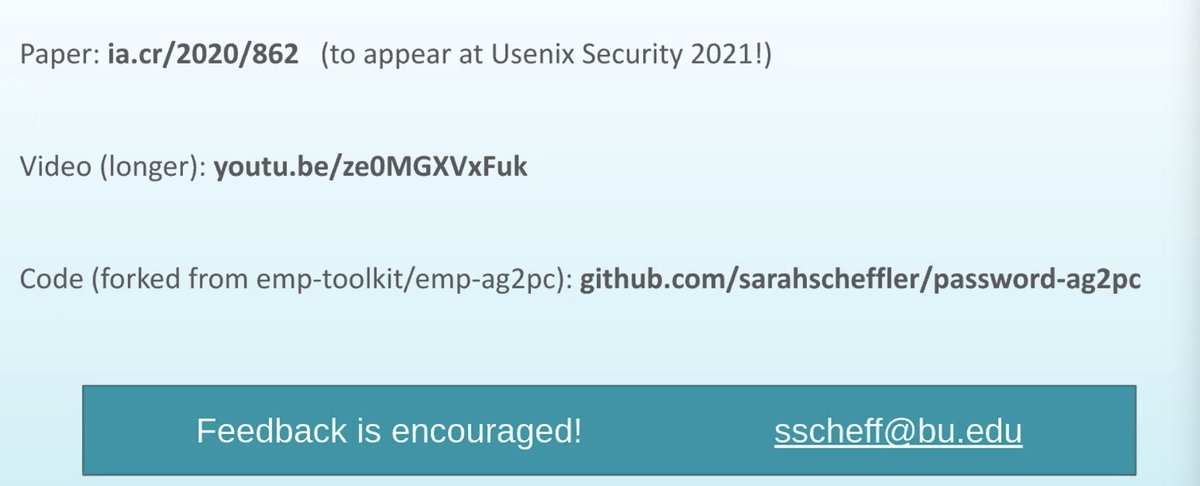 Paper: ia.cr/2020/862 (to appear at Usenix Security 2021!)

Video (longer): youtu.be/ze0MGXVxFuk

Code (forked from emp-toolkit/emp-ag2pc): github.com/sarahscheffler/password-ag2pc

Feedback is encouraged! sscheff@bu.edu